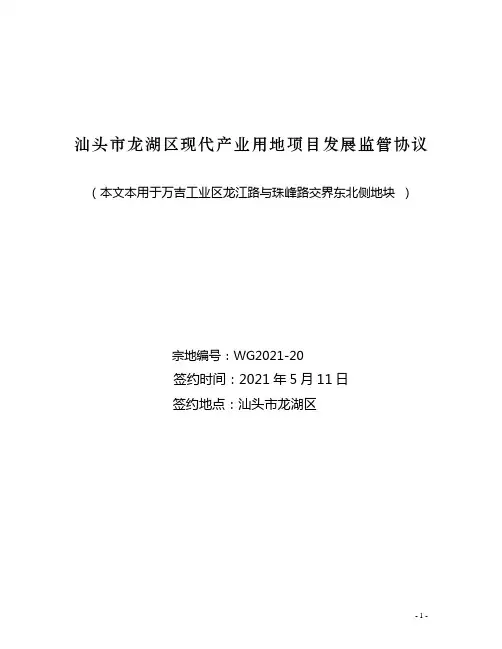 汕头市龙湖区现代产业用地项目发展监管协议

（本文本用于万吉工业区龙江路与珠峰路交界东北侧地块）

宗地编号：WG2021-20
签约时间：2021年5月11日
签约地点：汕头市龙湖区

- 1 -